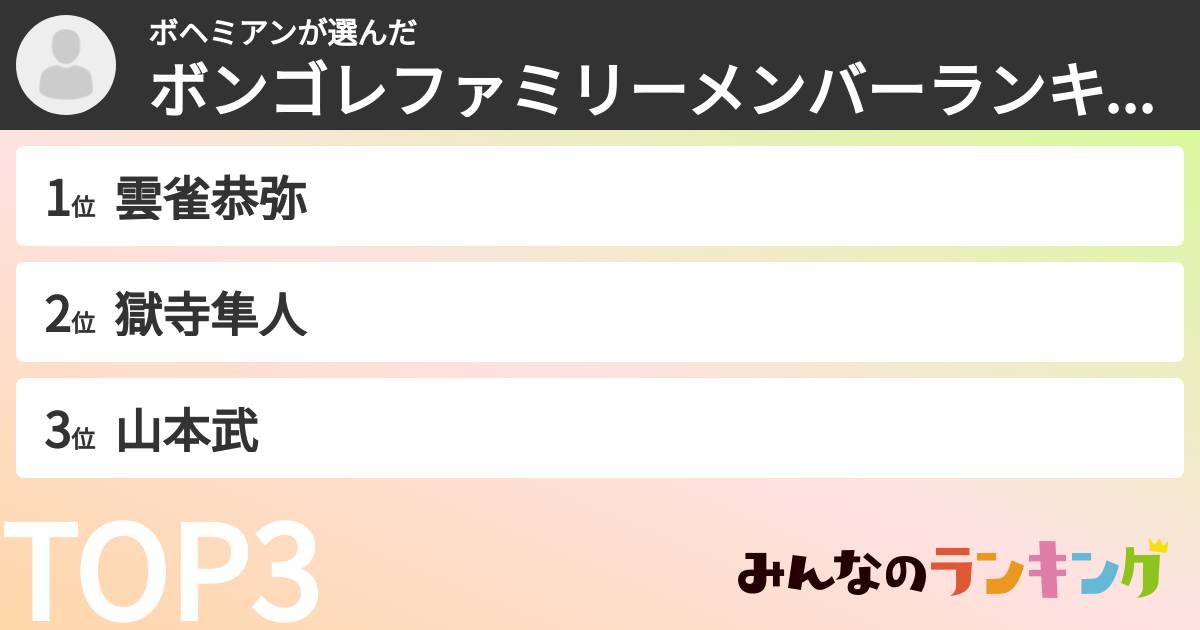 ボヘミアンが選んだ
ボンゴレファミリーメンバーランキ...

1位 雲雀恭弥

2位 獄寺隼人

3位 山本武

TOP3

みんなのランキング